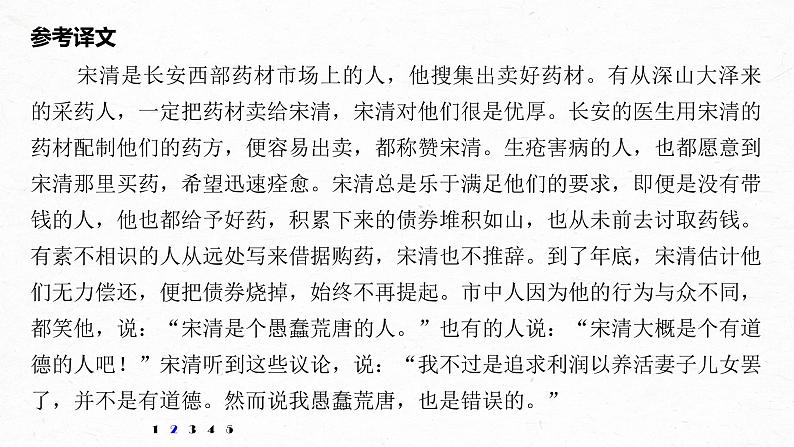 参考译文

宋清是长安西部药材市场上的人，他搜集出卖好药材。有从深山大泽来的采药人，一定把药材卖给宋清，宋清对他们很是优厚。长安的医生用宋清的药材配制他们的药方，便容易出卖，都称赞宋清。生疮害病的人，也都愿意到宋清那里买药，希望迅速痊愈。宋清总是乐于满足他们的要求，即便是没有带钱的人，他也都给予好药，积累下来的债券堆积如山，也从未前去讨取药钱。有素不相识的人从远处写来借据购药，宋清也不推辞。到了年底，宋清估计他们无力偿还，便把债券烧掉，始终不再提起。市中人因为他的行为与众不同，都笑他，说：“宋清是个愚蠢荒唐的人。”也有的人说：“宋清大概是个有道德的人吧！”宋清听到这些议论，说：“我不过是追求利润以养活妻子儿女罢了，并不是有道德。然而说我愚蠢荒唐，也是错误的。”

1 2 3 4 5